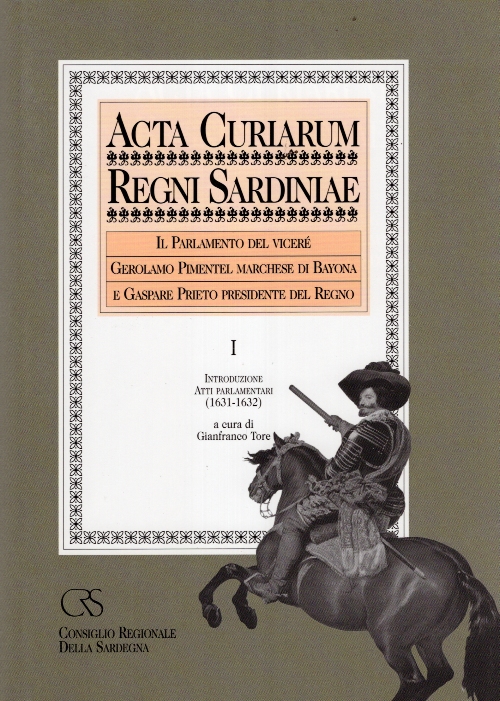 ACTA CURIARUM
REGNI SARDINIAE

IL PARLAMENTO DEL VICERÉ
GEROLAMO PIMENTEL MARCHESE DI BAYONA
E GASPARE PRIETO PRESIDENTE DEL REGNO

I

INTRODUZIONE
ATTI PARLAMENTARI
(1631-1632)

a cura di
Gianfranco Tore

CRS
CONSIGLIO REGIONALE
DELLA SARDEGNA